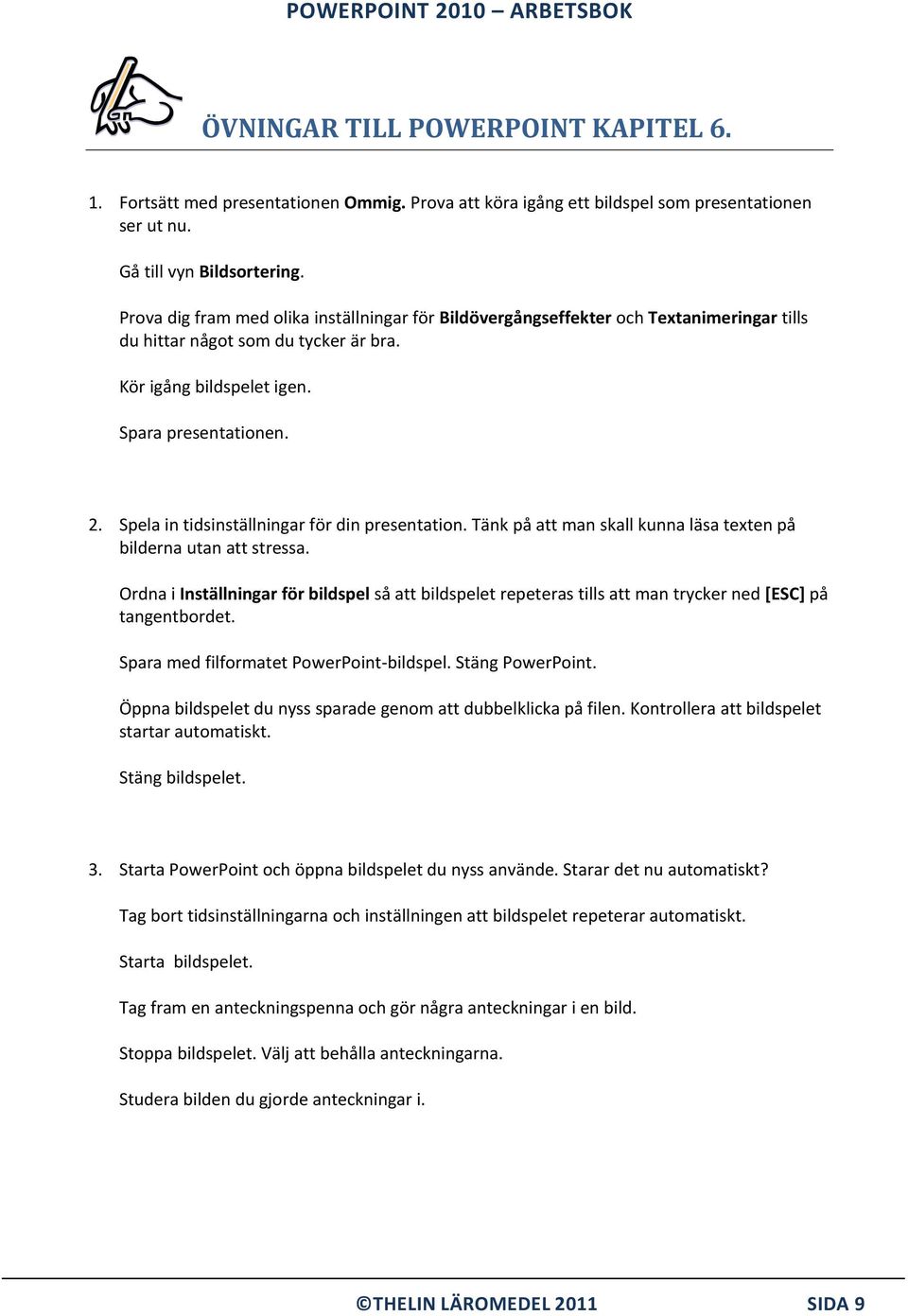 POWERPOINT 2010 – ARBETSBOK

ÖVNINGAR TILL POWERPOINT KAPITEL 6.

1. Fortsätt med presentationen Ommig. Prova att köra igång ett bildspel som presentationen ser ut nu.

Gå till vyn Bildsortering.

Prova dig fram med olika inställningar för Bildövergångseffekter och Textanimeringar tills du hittar något som du tycker är bra.

Kör igång bildspelet igen.

Spara presentationen.

2. Spela in tidsinställningar för din presentation. Tänk på att man skall kunna läsa texten på bilderna utan att stressa.

Ordna i Inställningar för bildspel så att bildspelet repeteras tills att man trycker ned [ESC] på tangentbordet.

Spara med filformatet PowerPoint-bildspel. Stäng PowerPoint.

Öppna bildspelet du nyss sparade genom att dubbelklicka på filen. Kontrollera att bildspelet startar automatiskt.

Stäng bildspelet.

3. Starta PowerPoint och öppna bildspelet du nyss använde. Starar det nu automatiskt?

Tag bort tidsinställningarna och inställningen att bildspelet repeterar automatiskt.

Starta bildspelet.

Tag fram en anteckningspenna och gör några anteckningar i en bild.

Stoppa bildspelet. Välj att behålla anteckningarna.

Studera bilden du gjorde anteckningar i.

©THELIN LÄROMEDEL 2011 SIDA 9